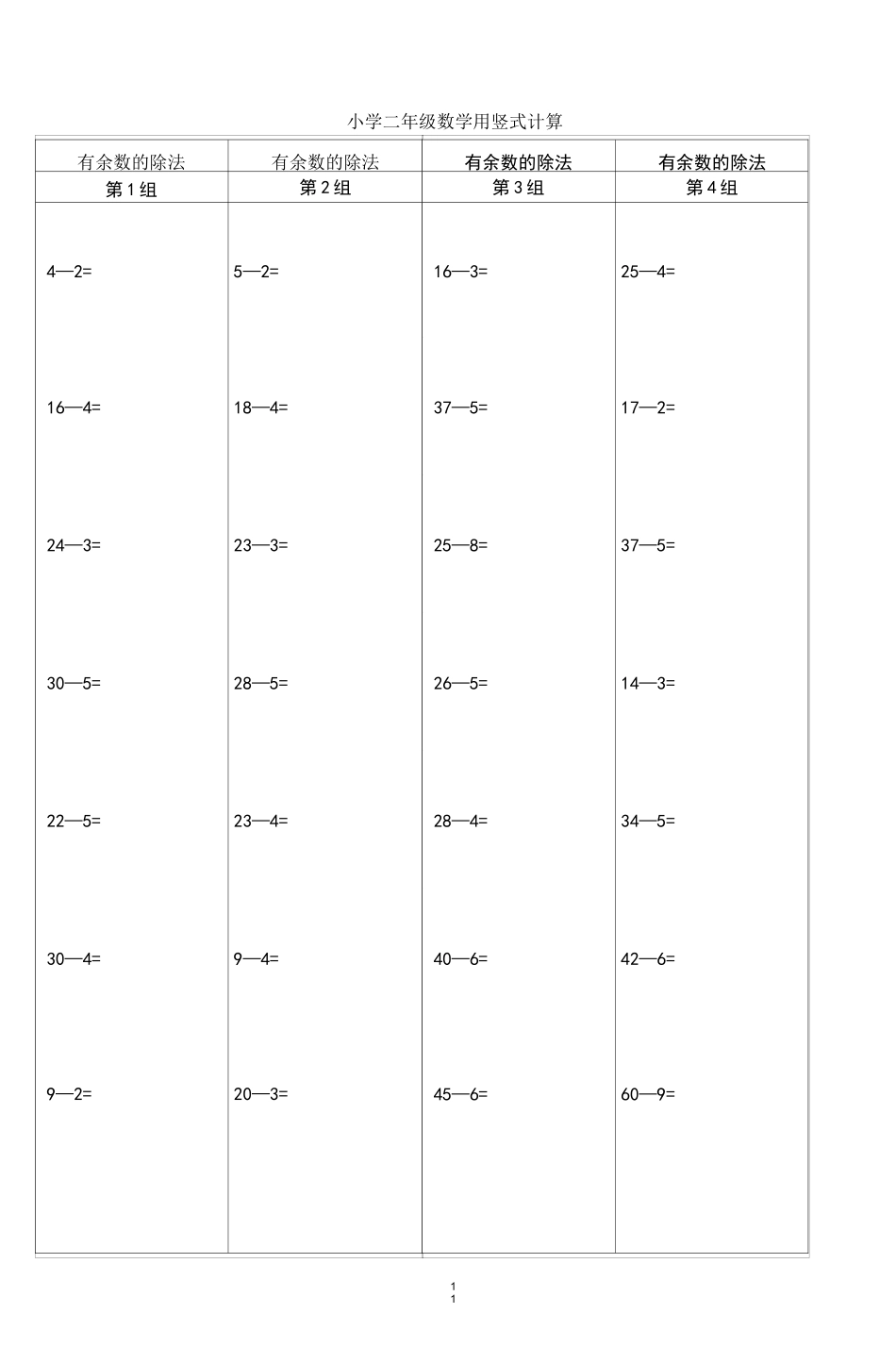 小学二年级数学用竖式计算

| 有余数的除法 | 有余数的除法 | 有余数的除法 | 有余数的除法 |
|---|---|---|---|
| 第1组 | 第2组 | 第3组 | 第4组 |
| 4—2= | 5—2= | 16—3= | 25—4= |
| 16—4= | 18—4= | 37—5= | 17—2= |
| 24—3= | 23—3= | 25—8= | 37—5= |
| 30—5= | 28—5= | 26—5= | 14—3= |
| 22—5= | 23—4= | 28—4= | 34—5= |
| 30—4= | 9—4= | 40—6= | 42—6= |
| 9—2= | 20—3= | 45—6= | 60—9= |

1
1